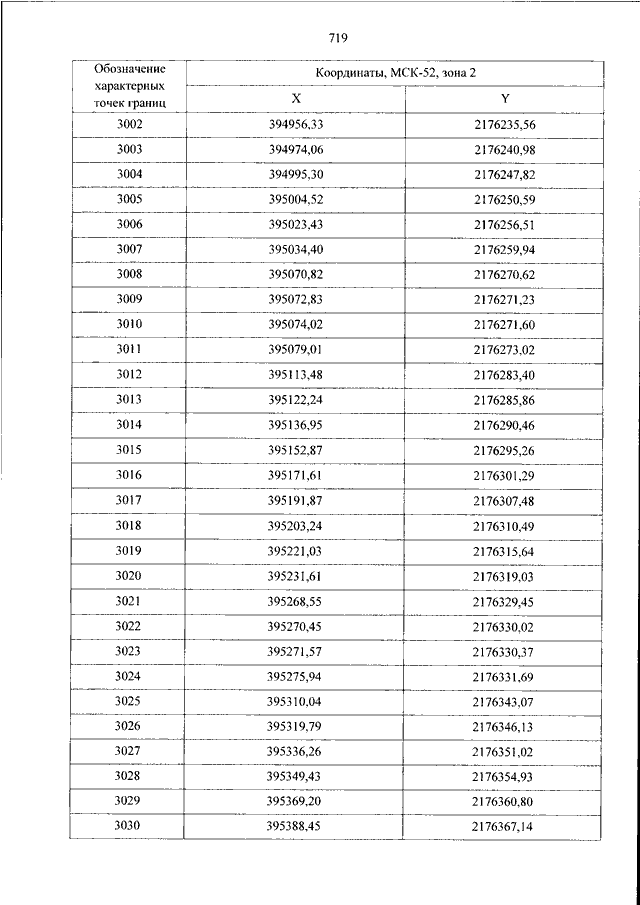 719

| Обозначение характерных точек границ | Координаты, МСК-52, зона 2 | |
|---|---|---|
| | X | Y |
| 3002 | 394956,33 | 2176235,56 |
| 3003 | 394974,06 | 2176240,98 |
| 3004 | 394995,30 | 2176247,82 |
| 3005 | 395004,52 | 2176250,59 |
| 3006 | 395023,43 | 2176256,51 |
| 3007 | 395034,40 | 2176259,94 |
| 3008 | 395070,82 | 2176270,62 |
| 3009 | 395072,83 | 2176271,23 |
| 3010 | 395074,02 | 2176271,60 |
| 3011 | 395079,01 | 2176273,02 |
| 3012 | 395113,48 | 2176283,40 |
| 3013 | 395122,24 | 2176285,86 |
| 3014 | 395136,95 | 2176290,46 |
| 3015 | 395152,87 | 2176295,26 |
| 3016 | 395171,61 | 2176301,29 |
| 3017 | 395191,87 | 2176307,48 |
| 3018 | 395203,24 | 2176310,49 |
| 3019 | 395221,03 | 2176315,64 |
| 3020 | 395231,61 | 2176319,03 |
| 3021 | 395268,55 | 2176329,45 |
| 3022 | 395270,45 | 2176330,02 |
| 3023 | 395271,57 | 2176330,37 |
| 3024 | 395275,94 | 2176331,69 |
| 3025 | 395310,04 | 2176343,07 |
| 3026 | 395319,79 | 2176346,13 |
| 3027 | 395336,26 | 2176351,02 |
| 3028 | 395349,43 | 2176354,93 |
| 3029 | 395369,20 | 2176360,80 |
| 3030 | 395388,45 | 2176367,14 |